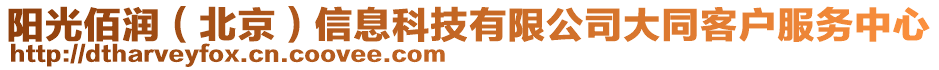 阳光佰润（北京）信息科技有限公司大同客户服务中心
http://dtharveyfox.cn.coovee.com